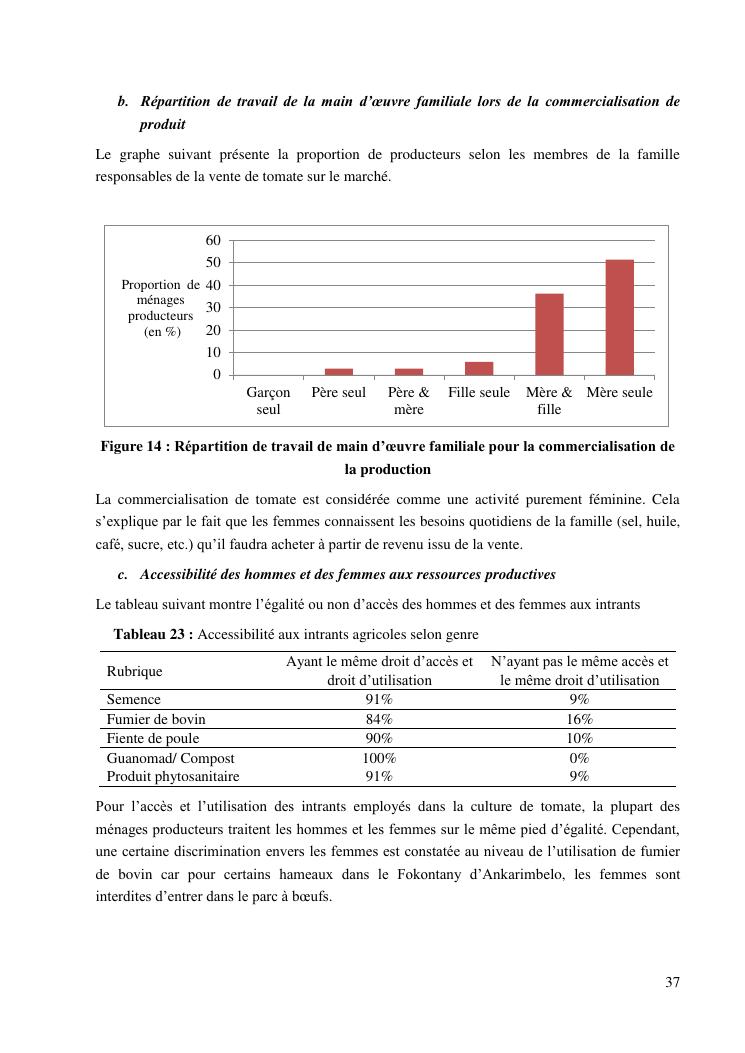 b. Répartition de travail de la main d'œuvre familiale lors de la commercialisation de produit

Le graphe suivant présente la proportion de producteurs selon les membres de la famille responsables de la vente de tomate sur le marché.

Proportion de ménages producteurs (en %)

60
50
40
30
20
10
0

Garçon seul
Père seul
Père & mère
Fille seule
Mère & fille
Mère seule

Figure 14 : Répartition de travail de main d'œuvre familiale pour la commercialisation de la production

La commercialisation de tomate est considérée comme une activité purement féminine. Cela s'explique par le fait que les femmes connaissent les besoins quotidiens de la famille (sel, huile, café, sucre, etc.) qu'il faudra acheter à partir de revenu issu de la vente.

c. Accessibilité des hommes et des femmes aux ressources productives

Le tableau suivant montre l'égalité ou non d'accès des hommes et des femmes aux intrants

Tableau 23 : Accessibilité aux intrants agricoles selon genre

| Rubrique | Ayant le même droit d'accès et droit d'utilisation | N'ayant pas le même accès et le même droit d'utilisation |
|---|---|---|
| Semence | 91% | 9% |
| Fumier de bovin | 84% | 16% |
| Fiente de poule | 90% | 10% |
| Guanomad/ Compost | 100% | 0% |
| Produit phytosanitaire | 91% | 9% |

Pour l'accès et l'utilisation des intrants employés dans la culture de tomate, la plupart des ménages producteurs traitent les hommes et les femmes sur le même pied d'égalité. Cependant, une certaine discrimination envers les femmes est constatée au niveau de l'utilisation de fumier de bovin car pour certains hameaux dans le Fokontany d'Ankarimbelo, les femmes sont interdites d'entrer dans le parc à bœufs.

37